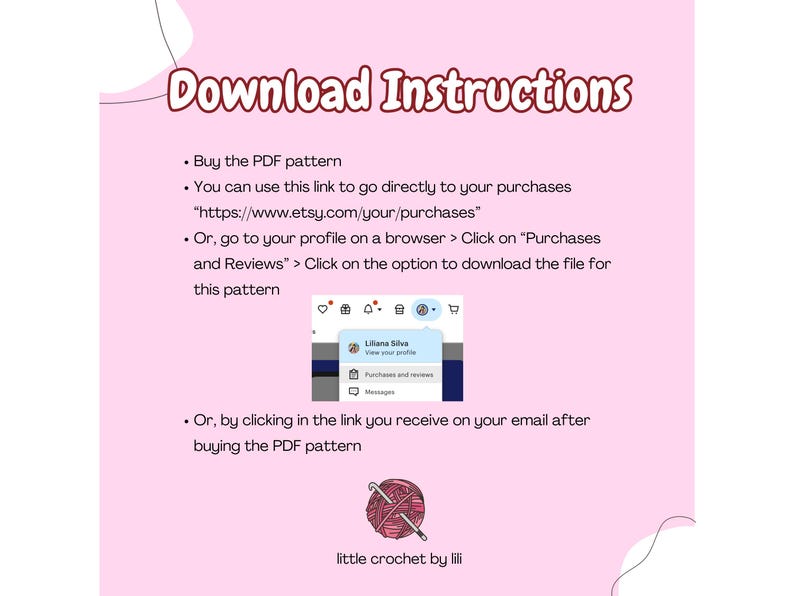 Download Instructions

• Buy the PDF pattern
• You can use this link to go directly to your purchases "https://www.etsy.com/your/purchases"
• Or, go to your profile on a browser > Click on "Purchases and Reviews" > Click on the option to download the file for this pattern

Liliana Silva
View your profile
Purchases and reviews
Messages

• Or, by clicking in the link you receive on your email after buying the PDF pattern

little crochet by lili